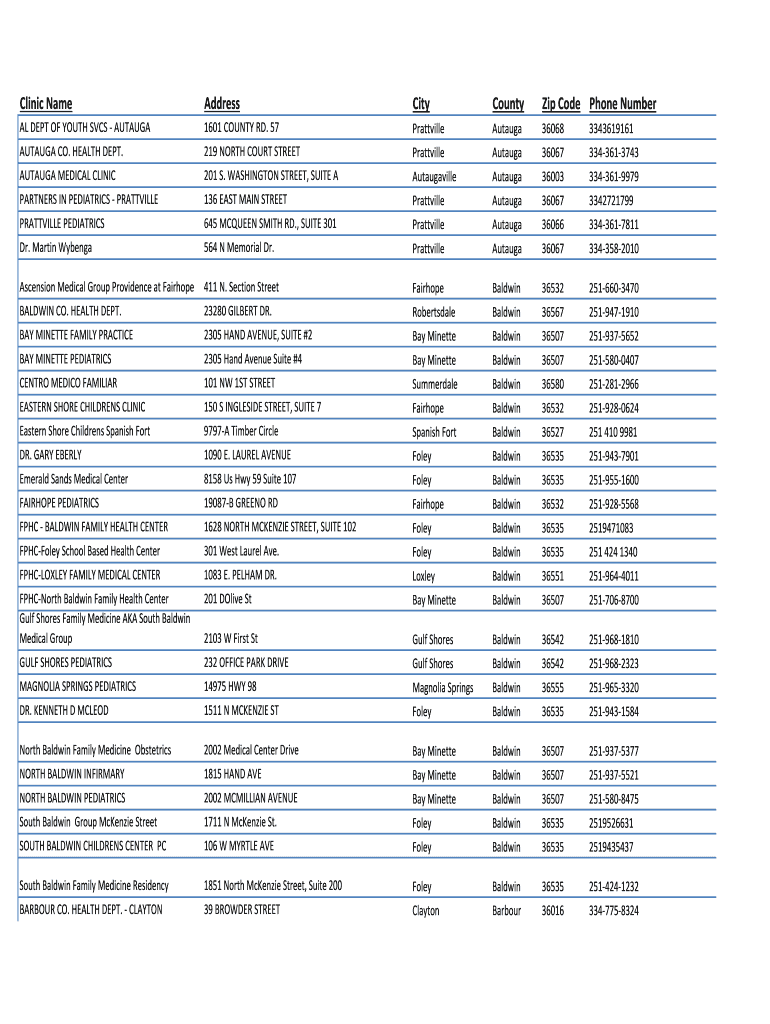 | Clinic Name | Address | City | County | Zip Code | Phone Number |
|---|---|---|---|---|---|
| AL DEPT OF YOUTH SVCS - AUTAUGA | 1601 COUNTY RD. 57 | Prattville | Autauga | 36068 | 3343619161 |
| AUTAUGA CO. HEALTH DEPT. | 219 NORTH COURT STREET | Prattville | Autauga | 36067 | 334-361-3743 |
| AUTAUGA MEDICAL CLINIC | 201 S. WASHINGTON STREET, SUITE A | Autaugaville | Autauga | 36003 | 334-361-9979 |
| PARTNERS IN PEDIATRICS - PRATTVILLE | 136 EAST MAIN STREET | Prattville | Autauga | 36067 | 3342721799 |
| PRATTVILLE PEDIATRICS | 645 MCQUEEN SMITH RD., SUITE 301 | Prattville | Autauga | 36066 | 334-361-7811 |
| Dr. Martin Wybenga | 564 N Memorial Dr. | Prattville | Autauga | 36067 | 334-358-2010 |
| Ascension Medical Group Providence at Fairhope | 411 N. Section Street | Fairhope | Baldwin | 36532 | 251-660-3470 |
| BALDWIN CO. HEALTH DEPT. | 23280 GILBERT DR. | Robertsdale | Baldwin | 36567 | 251-947-1910 |
| BAY MINETTE FAMILY PRACTICE | 2305 HAND AVENUE, SUITE #2 | Bay Minette | Baldwin | 36507 | 251-937-5652 |
| BAY MINETTE PEDIATRICS | 2305 Hand Avenue Suite #4 | Bay Minette | Baldwin | 36507 | 251-580-0407 |
| CENTRO MEDICO FAMILIAR | 101 NW 1ST STREET | Summerdale | Baldwin | 36580 | 251-281-2966 |
| EASTERN SHORE CHILDRENS CLINIC | 150 S INGLESIDE STREET, SUITE 7 | Fairhope | Baldwin | 36532 | 251-928-0624 |
| Eastern Shore Childrens Spanish Fort | 9797-A Timber Circle | Spanish Fort | Baldwin | 36527 | 251 410 9981 |
| DR. GARY EBERLY | 1090 E. LAUREL AVENUE | Foley | Baldwin | 36535 | 251-943-7901 |
| Emerald Sands Medical Center | 8158 Us Hwy 59 Suite 107 | Foley | Baldwin | 36535 | 251-955-1600 |
| FAIRHOPE PEDIATRICS | 19087-B GREENO RD | Fairhope | Baldwin | 36532 | 251-928-5568 |
| FPHC - BALDWIN FAMILY HEALTH CENTER | 1628 NORTH MCKENZIE STREET, SUITE 102 | Foley | Baldwin | 36535 | 2519471083 |
| FPHC-Foley School Based Health Center | 301 West Laurel Ave. | Foley | Baldwin | 36535 | 251 424 1340 |
| FPHC-LOXLEY FAMILY MEDICAL CENTER | 1083 E. PELHAM DR. | Loxley | Baldwin | 36551 | 251-964-4011 |
| FPHC-North Baldwin Family Health Center | 201 DOlive St | Bay Minette | Baldwin | 36507 | 251-706-8700 |
| Gulf Shores Family Medicine AKA South Baldwin Medical Group | 2103 W First St | Gulf Shores | Baldwin | 36542 | 251-968-1810 |
| GULF SHORES PEDIATRICS | 232 OFFICE PARK DRIVE | Gulf Shores | Baldwin | 36542 | 251-968-2323 |
| MAGNOLIA SPRINGS PEDIATRICS | 14975 HWY 98 | Magnolia Springs | Baldwin | 36555 | 251-965-3320 |
| DR. KENNETH D MCLEOD | 1511 N MCKENZIE ST | Foley | Baldwin | 36535 | 251-943-1584 |
| North Baldwin Family Medicine Obstetrics | 2002 Medical Center Drive | Bay Minette | Baldwin | 36507 | 251-937-5377 |
| NORTH BALDWIN INFIRMARY | 1815 HAND AVE | Bay Minette | Baldwin | 36507 | 251-937-5521 |
| NORTH BALDWIN PEDIATRICS | 2002 MCMILLIAN AVENUE | Bay Minette | Baldwin | 36507 | 251-580-8475 |
| South Baldwin Group McKenzie Street | 1711 N McKenzie St. | Foley | Baldwin | 36535 | 2519526631 |
| SOUTH BALDWIN CHILDRENS CENTER PC | 106 W MYRTLE AVE | Foley | Baldwin | 36535 | 2519435437 |
| South Baldwin Family Medicine Residency | 1851 North McKenzie Street, Suite 200 | Foley | Baldwin | 36535 | 251-424-1232 |
| BARBOUR CO. HEALTH DEPT. - CLAYTON | 39 BROWDER STREET | Clayton | Barbour | 36016 | 334-775-8324 |